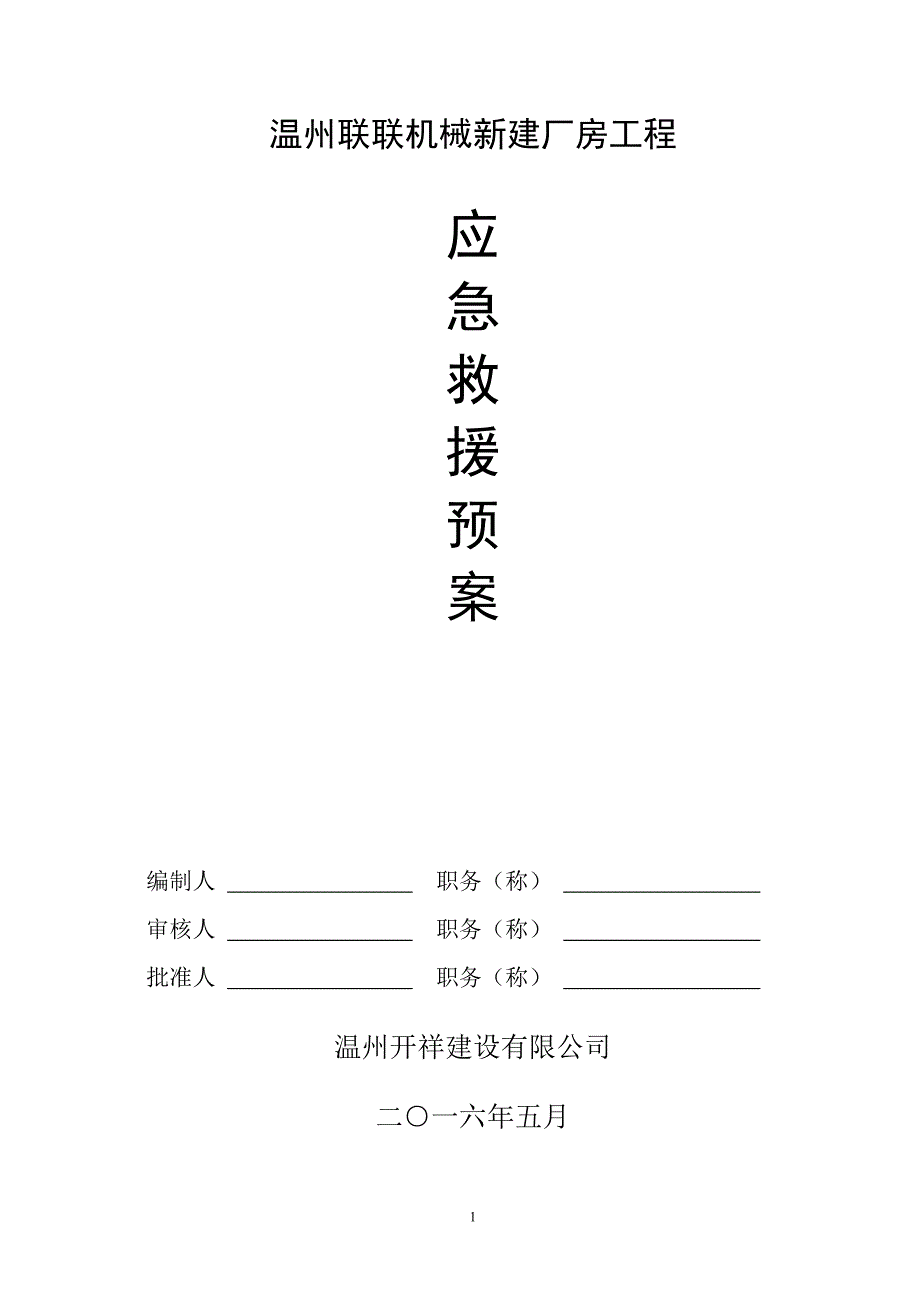 温州联联机械新建厂房工程

应
急
救
援
预
案

编制人 ________________ 职务（称） ________________

审核人 ________________ 职务（称） ________________

批准人 ________________ 职务（称） ________________

温州开祥建设有限公司

二〇一六年五月

1